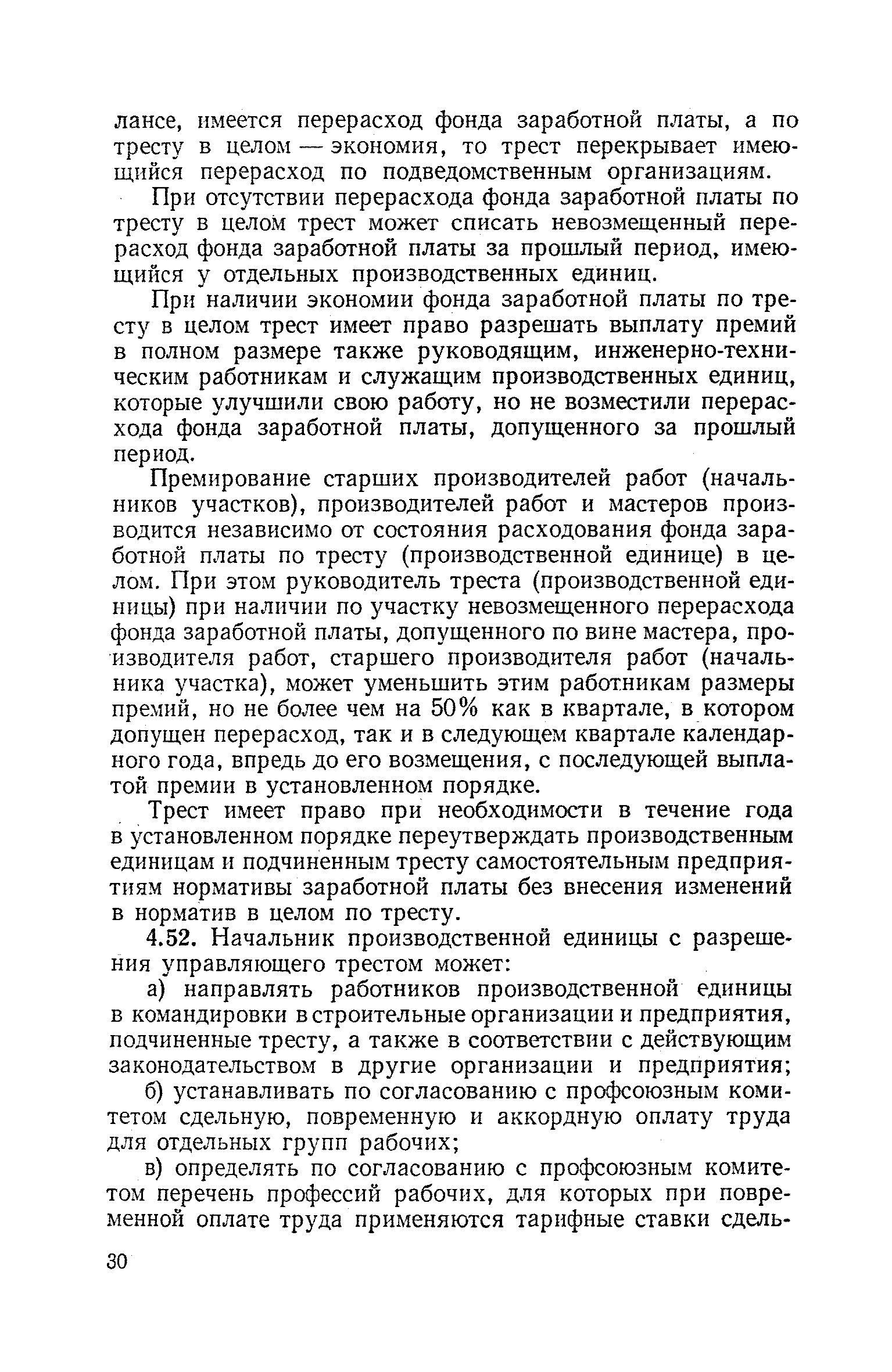 лансе, имеется перерасход фонда заработной платы, а по тресту в целом — экономия, то трест перекрывает имеющийся перерасход по подведомственным организациям.

При отсутствии перерасхода фонда заработной платы по тресту в целом трест может списать невозмещенный перерасход фонда заработной платы за прошлый период, имеющийся у отдельных производственных единиц.

При наличии экономии фонда заработной платы по тресту в целом трест имеет право разрешать выплату премий в полном размере также руководящим, инженерно-техническим работникам и служащим производственных единиц, которые улучшили свою работу, но не возместили перерасхода фонда заработной платы, допущенного за прошлый период.

Премирование старших производителей работ (начальников участков), производителей работ и мастеров производится независимо от состояния расходования фонда заработной платы по тресту (производственной единице) в целом. При этом руководитель треста (производственной единицы) при наличии по участку невозмещенного перерасхода фонда заработной платы, допущенного по вине мастера, производителя работ, старшего производителя работ (начальника участка), может уменьшить этим работникам размеры премий, но не более чем на 50% как в квартале, в котором допущен перерасход, так и в следующем квартале календарного года, впредь до его возмещения, с последующей выплатой премии в установленном порядке.

Трест имеет право при необходимости в течение года в установленном порядке переутверждать производственным единицам и подчиненным тресту самостоятельным предприятиям нормативы заработной платы без внесения изменений в норматив в целом по тресту.

4.52. Начальник производственной единицы с разрешения управляющего трестом может:

а) направлять работников производственной единицы в командировки в строительные организации и предприятия, подчиненные тресту, а также в соответствии с действующим законодательством в другие организации и предприятия;

б) устанавливать по согласованию с профсоюзным комитетом сдельную, повременную и аккордную оплату труда для отдельных групп рабочих;

в) определять по согласованию с профсоюзным комитетом перечень профессий рабочих, для которых при повременной оплате труда применяются тарифные ставки сдель-

30